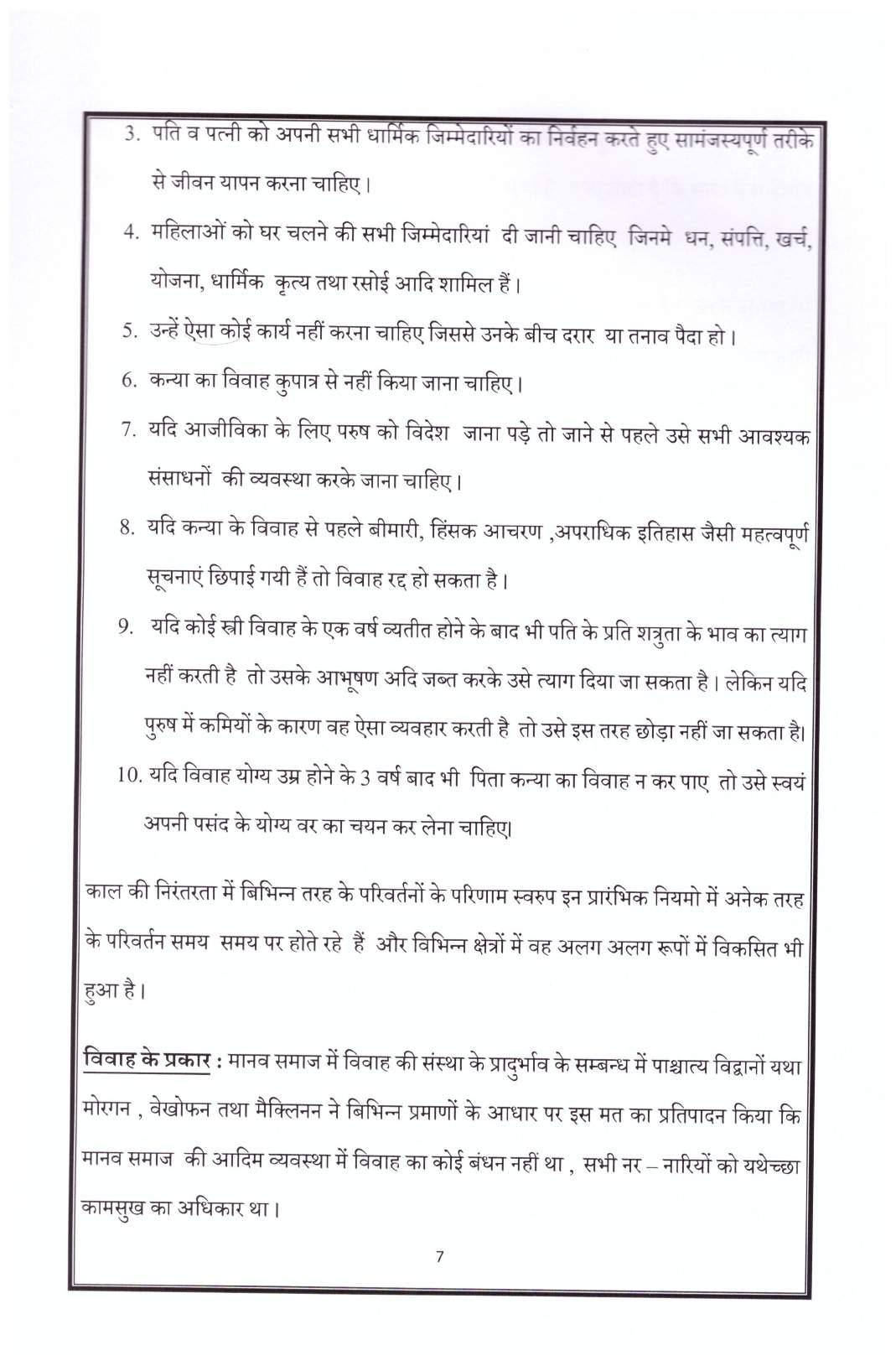 3. पति व पत्नी को अपनी सभी धार्मिक जिम्मेदारियों का निर्वहन करते हुए सामंजस्यपूर्ण तरीके से जीवन यापन करना चाहिए।

4. महिलाओं को घर चलने की सभी जिम्मेदारियां दी जानी चाहिए जिनमे धन, संपत्ति, खर्च, योजना, धार्मिक कृत्य तथा रसोई आदि शामिल हैं।

5. उन्हें ऐसा कोई कार्य नहीं करना चाहिए जिससे उनके बीच दरार या तनाव पैदा हो।

6. कन्या का विवाह कुपात्र से नहीं किया जाना चाहिए।

7. यदि आजीविका के लिए परुष को विदेश जाना पड़े तो जाने से पहले उसे सभी आवश्यक संसाधनों की व्यवस्था करके जाना चाहिए।

8. यदि कन्या के विवाह से पहले बीमारी, हिंसक आचरण ,अपराधिक इतिहास जैसी महत्वपूर्ण सूचनाएं छिपाई गयी हैं तो विवाह रद्द हो सकता है।

9. यदि कोई स्त्री विवाह के एक वर्ष व्यतीत होने के बाद भी पति के प्रति शत्रुता के भाव का त्याग नहीं करती है तो उसके आभूषण अदि जब्त करके उसे त्याग दिया जा सकता है। लेकिन यदि पुरुष में कमियों के कारण वह ऐसा व्यवहार करती है तो उसे इस तरह छोड़ा नहीं जा सकता है।

10. यदि विवाह योग्य उम्र होने के 3 वर्ष बाद भी पिता कन्या का विवाह न कर पाए तो उसे स्वयं अपनी पसंद के योग्य वर का चयन कर लेना चाहिए।

काल की निरंतरता में बिभिन्न तरह के परिवर्तनों के परिणाम स्वरुप इन प्रारंभिक नियमो में अनेक तरह के परिवर्तन समय समय पर होते रहे हैं और विभिन्न क्षेत्रों में वह अलग अलग रूपों में विकसित भी हुआ है।

विवाह के प्रकार : मानव समाज में विवाह की संस्था के प्रादुर्भाव के सम्बन्ध में पाश्चात्य विद्वानों यथा मोरगन , वेखोफन तथा मैक्लिनन ने बिभिन्न प्रमाणों के आधार पर इस मत का प्रतिपादन किया कि मानव समाज की आदिम व्यवस्था में विवाह का कोई बंधन नहीं था , सभी नर – नारियों को यथेच्छा कामसुख का अधिकार था।

7